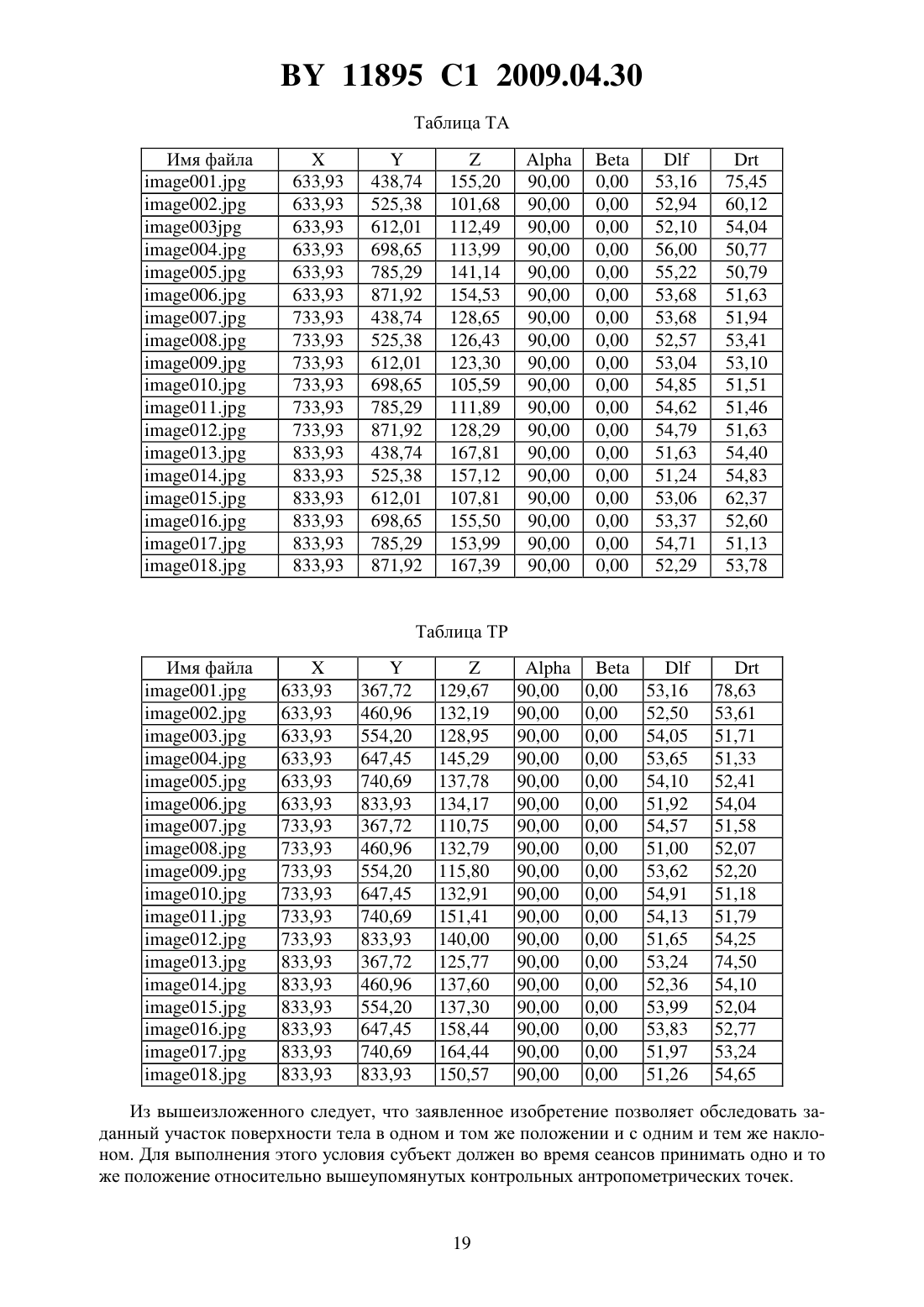 BY 11895 C1 2009.04.30

Таблица ТА

| Имя файла | X | Y | Z | Alpha | Beta | Dlf | Drt |
|---|---|---|---|---|---|---|---|
| image001.jpg | 633,93 | 438,74 | 155,20 | 90,00 | 0,00 | 53,16 | 75,45 |
| image002.jpg | 633,93 | 525,38 | 101,68 | 90,00 | 0,00 | 52,94 | 60,12 |
| image003jpg | 633,93 | 612,01 | 112,49 | 90,00 | 0,00 | 52,10 | 54,04 |
| image004.jpg | 633,93 | 698,65 | 113,99 | 90,00 | 0,00 | 56,00 | 50,77 |
| image005.jpg | 633,93 | 785,29 | 141,14 | 90,00 | 0,00 | 55,22 | 50,79 |
| image006.jpg | 633,93 | 871,92 | 154,53 | 90,00 | 0,00 | 53,68 | 51,63 |
| image007.jpg | 733,93 | 438,74 | 128,65 | 90,00 | 0,00 | 53,68 | 51,94 |
| image008.jpg | 733,93 | 525,38 | 126,43 | 90,00 | 0,00 | 52,57 | 53,41 |
| image009.jpg | 733,93 | 612,01 | 123,30 | 90,00 | 0,00 | 53,04 | 53,10 |
| image010.jpg | 733,93 | 698,65 | 105,59 | 90,00 | 0,00 | 54,85 | 51,51 |
| image011.jpg | 733,93 | 785,29 | 111,89 | 90,00 | 0,00 | 54,62 | 51,46 |
| image012.jpg | 733,93 | 871,92 | 128,29 | 90,00 | 0,00 | 54,79 | 51,63 |
| image013.jpg | 833,93 | 438,74 | 167,81 | 90,00 | 0,00 | 51,63 | 54,40 |
| image014.jpg | 833,93 | 525,38 | 157,12 | 90,00 | 0,00 | 51,24 | 54,83 |
| image015.jpg | 833,93 | 612,01 | 107,81 | 90,00 | 0,00 | 53,06 | 62,37 |
| image016.jpg | 833,93 | 698,65 | 155,50 | 90,00 | 0,00 | 53,37 | 52,60 |
| image017.jpg | 833,93 | 785,29 | 153,99 | 90,00 | 0,00 | 54,71 | 51,13 |
| image018.jpg | 833,93 | 871,92 | 167,39 | 90,00 | 0,00 | 52,29 | 53,78 |

Таблица ТР

| Имя файла | X | Y | Z | Alpha | Beta | Dlf | Drt |
|---|---|---|---|---|---|---|---|
| image001.jpg | 633,93 | 367,72 | 129,67 | 90,00 | 0,00 | 53,16 | 78,63 |
| image002.jpg | 633,93 | 460,96 | 132,19 | 90,00 | 0,00 | 52,50 | 53,61 |
| image003.jpg | 633,93 | 554,20 | 128,95 | 90,00 | 0,00 | 54,05 | 51,71 |
| image004.jpg | 633,93 | 647,45 | 145,29 | 90,00 | 0,00 | 53,65 | 51,33 |
| image005.jpg | 633,93 | 740,69 | 137,78 | 90,00 | 0,00 | 54,10 | 52,41 |
| image006.jpg | 633,93 | 833,93 | 134,17 | 90,00 | 0,00 | 51,92 | 54,04 |
| image007.jpg | 733,93 | 367,72 | 110,75 | 90,00 | 0,00 | 54,57 | 51,58 |
| image008.jpg | 733,93 | 460,96 | 132,79 | 90,00 | 0,00 | 51,00 | 52,07 |
| image009.jpg | 733,93 | 554,20 | 115,80 | 90,00 | 0,00 | 53,62 | 52,20 |
| image010.jpg | 733,93 | 647,45 | 132,91 | 90,00 | 0,00 | 54,91 | 51,18 |
| image011.jpg | 733,93 | 740,69 | 151,41 | 90,00 | 0,00 | 54,13 | 51,79 |
| image012.jpg | 733,93 | 833,93 | 140,00 | 90,00 | 0,00 | 51,65 | 54,25 |
| image013.jpg | 833,93 | 367,72 | 125,77 | 90,00 | 0,00 | 53,24 | 74,50 |
| image014.jpg | 833,93 | 460,96 | 137,60 | 90,00 | 0,00 | 52,36 | 54,10 |
| image015.jpg | 833,93 | 554,20 | 137,30 | 90,00 | 0,00 | 53,99 | 52,04 |
| image016.jpg | 833,93 | 647,45 | 158,44 | 90,00 | 0,00 | 53,83 | 52,77 |
| image017.jpg | 833,93 | 740,69 | 164,44 | 90,00 | 0,00 | 51,97 | 53,24 |
| image018.jpg | 833,93 | 833,93 | 150,57 | 90,00 | 0,00 | 51,26 | 54,65 |

Из вышеизложенного следует, что заявленное изобретение позволяет обследовать заданный участок поверхности тела в одном и том же положении и с одним и тем же наклоном. Для выполнения этого условия субъект должен во время сеансов принимать одно и то же положение относительно вышеупомянутых контрольных антропометрических точек.

19